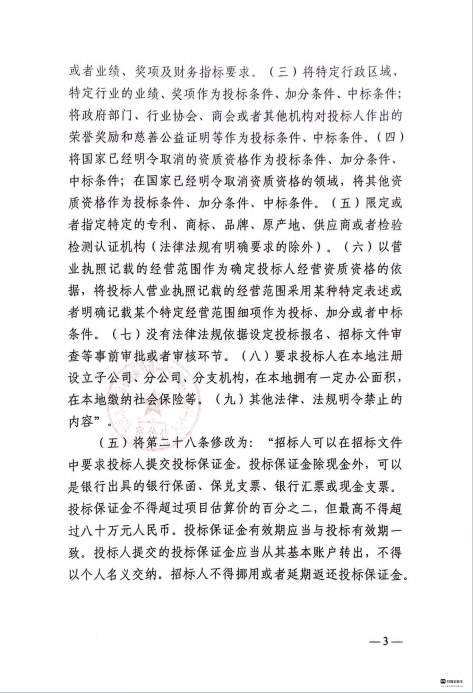 或者业绩、奖项及财务指标要求。（三）将特定行政区域、特定行业的业绩、奖项作为投标条件、加分条件、中标条件；将政府部门、行业协会、商会或者其他机构对投标人作出的荣誉奖励和慈善公益证明等作为投标条件、中标条件。（四）将国家已经明令取消的资质资格作为投标条件、加分条件、中标条件；在国家已经明令取消资质资格的领域，将其他资质资格作为投标条件、加分条件、中标条件。（五）限定或者指定特定的专利、商标、品牌、原产地、供应商或者检验检测认证机构（法律法规有明确要求的除外）。（六）以营业执照记载的经营范围作为确定投标人经营资质资格的依据，将投标人营业执照记载的经营范围采用某种特定表述或者明确记载某个特定经营范围细项作为投标、加分或者中标条件。（七）没有法律法规依据设定投标报名、招标文件审查等事前审批或者审核环节。（八）要求投标人在本地注册设立子公司、分公司、分支机构，在本地拥有一定办公面积，在本地缴纳社会保险等。（九）其他法律、法规明令禁止的内容”。

（五）将第二十八条修改为：“招标人可以在招标文件中要求投标人提交投标保证金。投标保证金除现金外，可以是银行出具的银行保函、保兑支票、银行汇票或现金支票。投标保证金不得超过项目估算价的百分之二，但最高不得超过八十万元人民币。投标保证金有效期应当与投标有效期一致。投标人提交的投标保证金应当从其基本账户转出，不得以个人名义交纳。招标人不得挪用或者延期返还投标保证金。

—3—